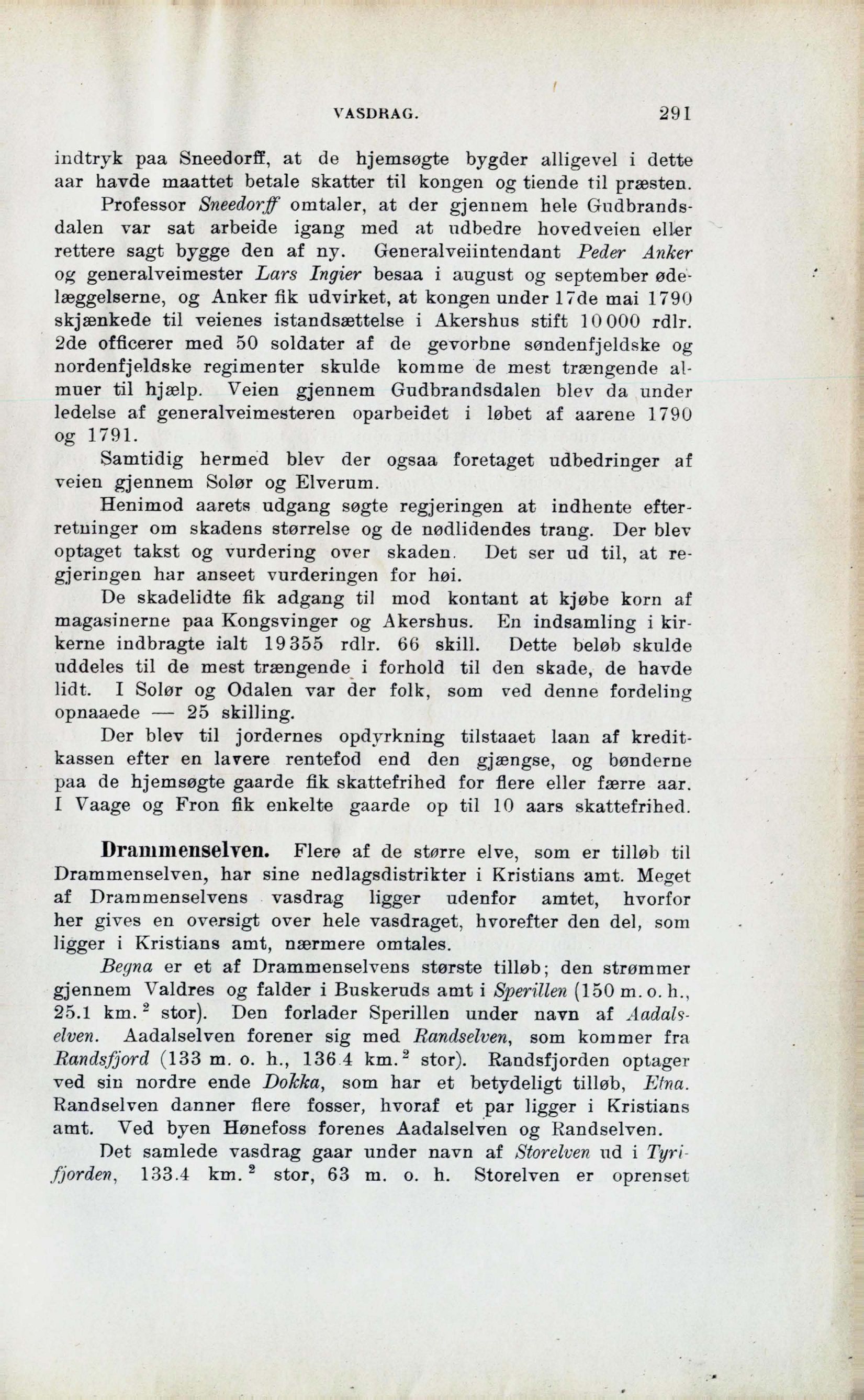 VASDRAG. 291

indtryk paa Sneedorff, at de hjemsøgte bygder alligevel i dette aar havde maattet betale skatter til kongen og tiende til præsten.

Professor Sneedorff omtaler, at der gjennem hele Gudbrandsdalen var sat arbeide igang med at udbedre hovedveien eller rettere sagt bygge den af ny. Generalveiintendant Peder Anker og generalveimester Lars Ingier besaa i august og september ødelæggelserne, og Anker fik udvirket, at kongen under 17de mai 1790 skjænkede til veienes istandsættelse i Akershus stift 10 000 rdlr. 2de officerer med 50 soldater af de gevorbne søndenfjeldske og nordenfjeldske regimenter skulde komme de mest trængende almuer til hjælp. Veien gjennem Gudbrandsdalen blev da under ledelse af generalveimesteren oparbeidet i løbet af aarene 1790 og 1791.

Samtidig hermed blev der ogsaa foretaget udbedringer af veien gjennem Solør og Elverum.

Henimod aarets udgang søgte regjeringen at indhente efterretninger om skadens størrelse og de nødlidendes trang. Der blev optaget takst og vurdering over skaden. Det ser ud til, at regjeringen har anseet vurderingen for høi.

De skadelidte fik adgang til mod kontant at kjøbe korn af magasinerne paa Kongsvinger og Akershus. En indsamling i kirkerne indbragte ialt 19 355 rdlr. 66 skill. Dette beløb skulde uddeles til de mest trængende i forhold til den skade, de havde lidt. I Solør og Odalen var der folk, som ved denne fordeling opnaaede — 25 skilling.

Der blev til jordernes opdyrkning tilstaaet laan af kreditkassen efter en lavere rentefod end den gjængse, og bønderne paa de hjemsøgte gaarde fik skattefrihed for flere eller færre aar. I Vaage og Fron fik enkelte gaarde op til 10 aars skattefrihed.

Drammenselven. Flere af de større elve, som er tilløb til Drammenselven, har sine nedlagsdistrikter i Kristians amt. Meget af Drammenselvens vasdrag ligger udenfor amtet, hvorfor her gives en oversigt over hele vasdraget, hvorefter den del, som ligger i Kristians amt, nærmere omtales.

Begna er et af Drammenselvens største tilløb; den strømmer gjennem Valdres og falder i Buskeruds amt i Sperillen (150 m. o. h., 25.1 km.$^2$ stor). Den forlader Sperillen under navn af Aadalselven. Aadalselven forener sig med Randselven, som kommer fra Randsfjord (133 m. o. h., 136.4 km.$^2$ stor). Randsfjorden optager ved sin nordre ende Dokka, som har et betydeligt tilløb, Etna. Randselven danner flere fosser, hvoraf et par ligger i Kristians amt. Ved byen Hønefoss forenes Aadalselven og Randselven.

Det samlede vasdrag gaar under navn af Storelven ud i Tyrifjorden, 133.4 km.$^2$ stor, 63 m. o. h. Storelven er oprenset